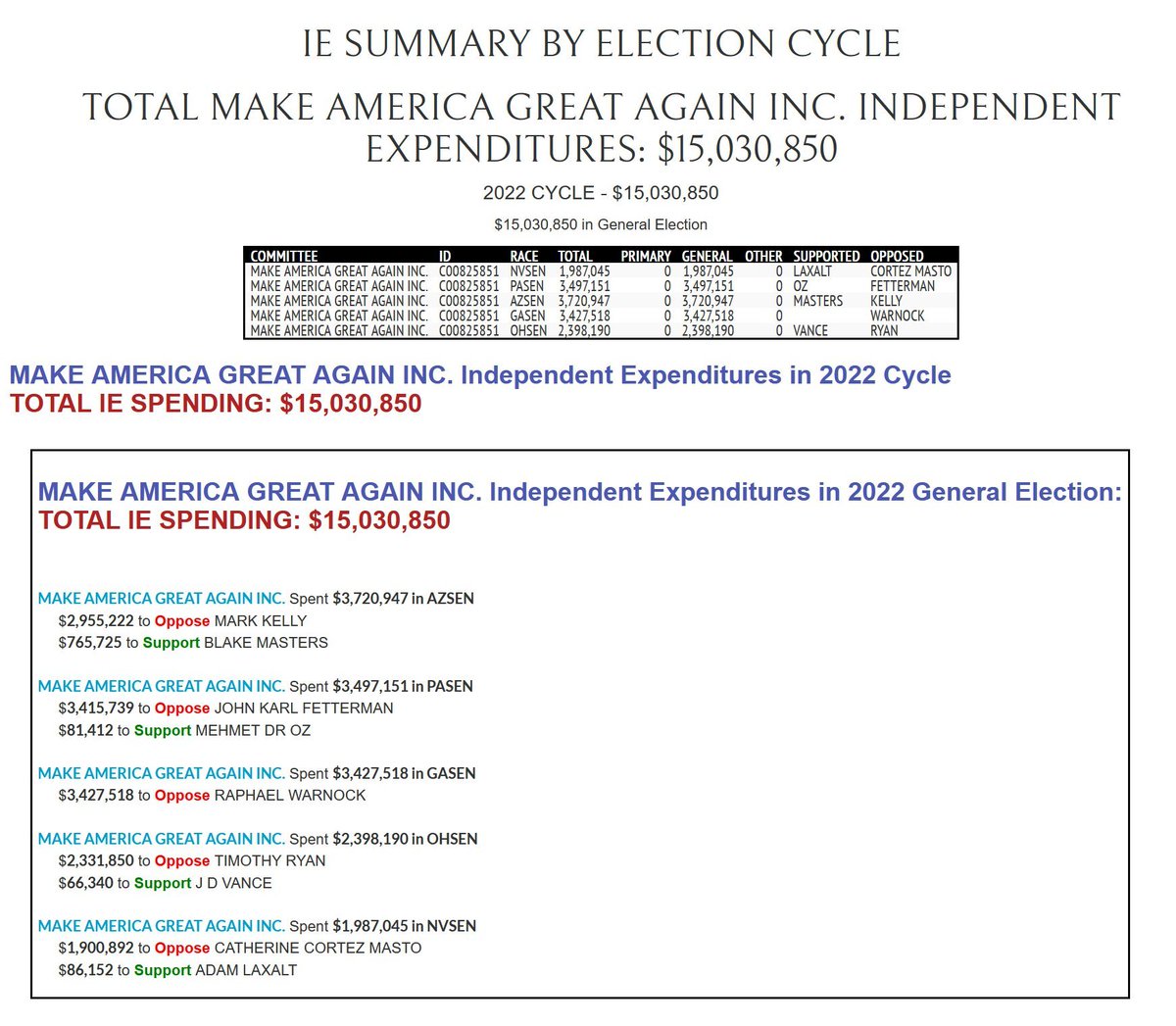 IE SUMMARY BY ELECTION CYCLE

TOTAL MAKE AMERICA GREAT AGAIN INC. INDEPENDENT EXPENDITURES: $15,030,850

2022 CYCLE - $15,030,850

$15,030,850 in General Election

| COMMITTEE | ID | RACE | TOTAL | PRIMARY | GENERAL | OTHER | SUPPORTED | OPPOSED |
|---|---|---|---|---|---|---|---|---|
| MAKE AMERICA GREAT AGAIN INC. | C00825851 | NVSEN | 1,987,045 | 0 | 1,987,045 | 0 | LAXALT | CORTEZ MASTO |
| MAKE AMERICA GREAT AGAIN INC. | C00825851 | PASEN | 3,497,151 | 0 | 3,497,151 | 0 | OZ | FETTERMAN |
| MAKE AMERICA GREAT AGAIN INC. | C00825851 | AZSEN | 3,720,947 | 0 | 3,720,947 | 0 | MASTERS | KELLY |
| MAKE AMERICA GREAT AGAIN INC. | C00825851 | GASEN | 3,427,518 | 0 | 3,427,518 | 0 | | WARNOCK |
| MAKE AMERICA GREAT AGAIN INC. | C00825851 | OHSEN | 2,398,190 | 0 | 2,398,190 | 0 | VANCE | RYAN |

MAKE AMERICA GREAT AGAIN INC. Independent Expenditures in 2022 Cycle
TOTAL IE SPENDING: $15,030,850

MAKE AMERICA GREAT AGAIN INC. Independent Expenditures in 2022 General Election:
TOTAL IE SPENDING: $15,030,850

MAKE AMERICA GREAT AGAIN INC. Spent $3,720,947 in AZSEN
$2,955,222 to Oppose MARK KELLY
$765,725 to Support BLAKE MASTERS

MAKE AMERICA GREAT AGAIN INC. Spent $3,497,151 in PASEN
$3,415,739 to Oppose JOHN KARL FETTERMAN
$81,412 to Support MEHMET DR OZ

MAKE AMERICA GREAT AGAIN INC. Spent $3,427,518 in GASEN
$3,427,518 to Oppose RAPHAEL WARNOCK

MAKE AMERICA GREAT AGAIN INC. Spent $2,398,190 in OHSEN
$2,331,850 to Oppose TIMOTHY RYAN
$66,340 to Support J D VANCE

MAKE AMERICA GREAT AGAIN INC. Spent $1,987,045 in NVSEN
$1,900,892 to Oppose CATHERINE CORTEZ MASTO
$86,152 to Support ADAM LAXALT